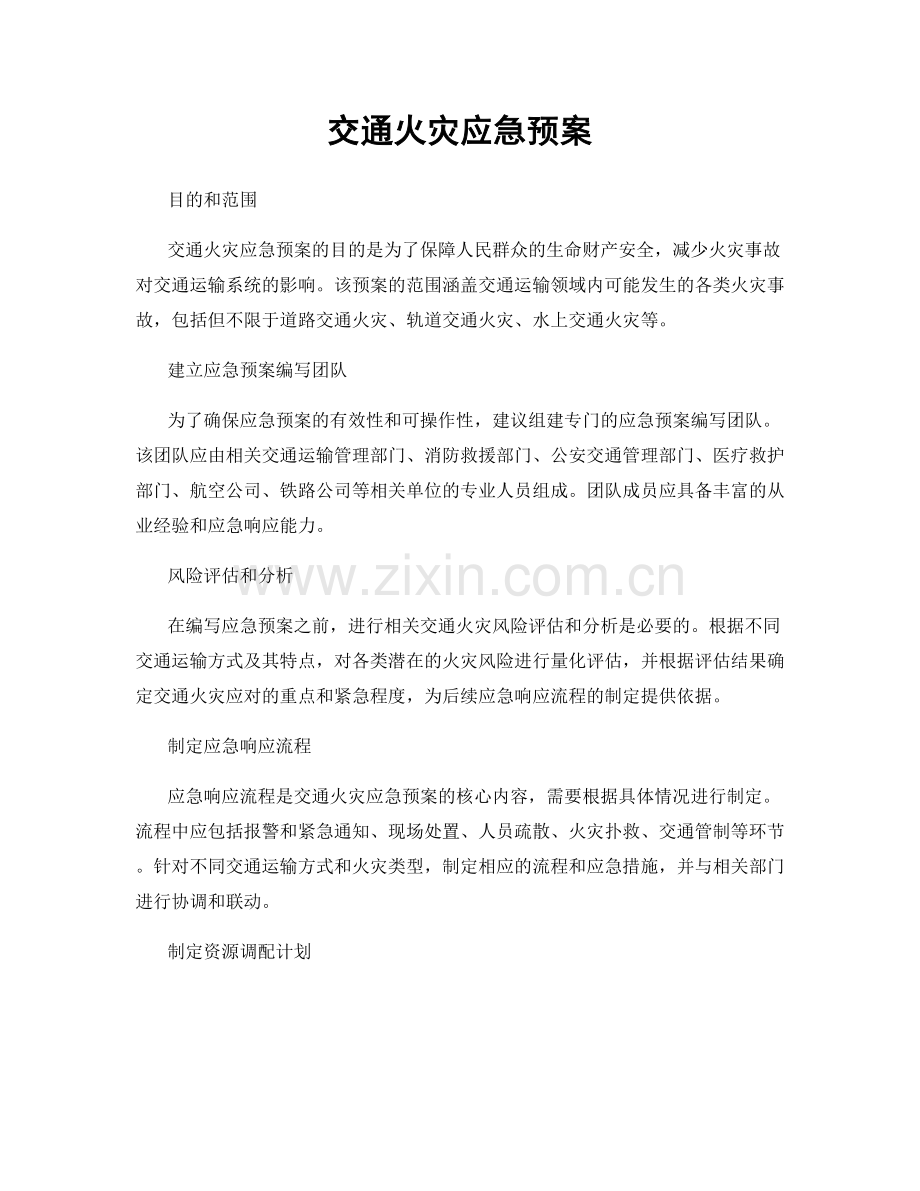 交通火灾应急预案

目的和范围

交通火灾应急预案的目的是为了保障人民群众的生命财产安全，减少火灾事故对交通运输系统的影响。该预案的范围涵盖交通运输领域内可能发生的各类火灾事故，包括但不限于道路交通火灾、轨道交通火灾、水上交通火灾等。

建立应急预案编写团队

为了确保应急预案的有效性和可操作性，建议组建专门的应急预案编写团队。该团队应由相关交通运输管理部门、消防救援部门、公安交通管理部门、医疗救护部门、航空公司、铁路公司等相关单位的专业人员组成。团队成员应具备丰富的从业经验和应急响应能力。

风险评估和分析

www.zixin.com.cn

在编写应急预案之前，进行相关交通火灾风险评估和分析是必要的。根据不同交通运输方式及其特点，对各类潜在的火灾风险进行量化评估，并根据评估结果确定交通火灾应对的重点和紧急程度，为后续应急响应流程的制定提供依据。

制定应急响应流程

应急响应流程是交通火灾应急预案的核心内容，需要根据具体情况进行制定。流程中应包括报警和紧急通知、现场处置、人员疏散、火灾扑救、交通管制等环节。针对不同交通运输方式和火灾类型，制定相应的流程和应急措施，并与相关部门进行协调和联动。

制定资源调配计划